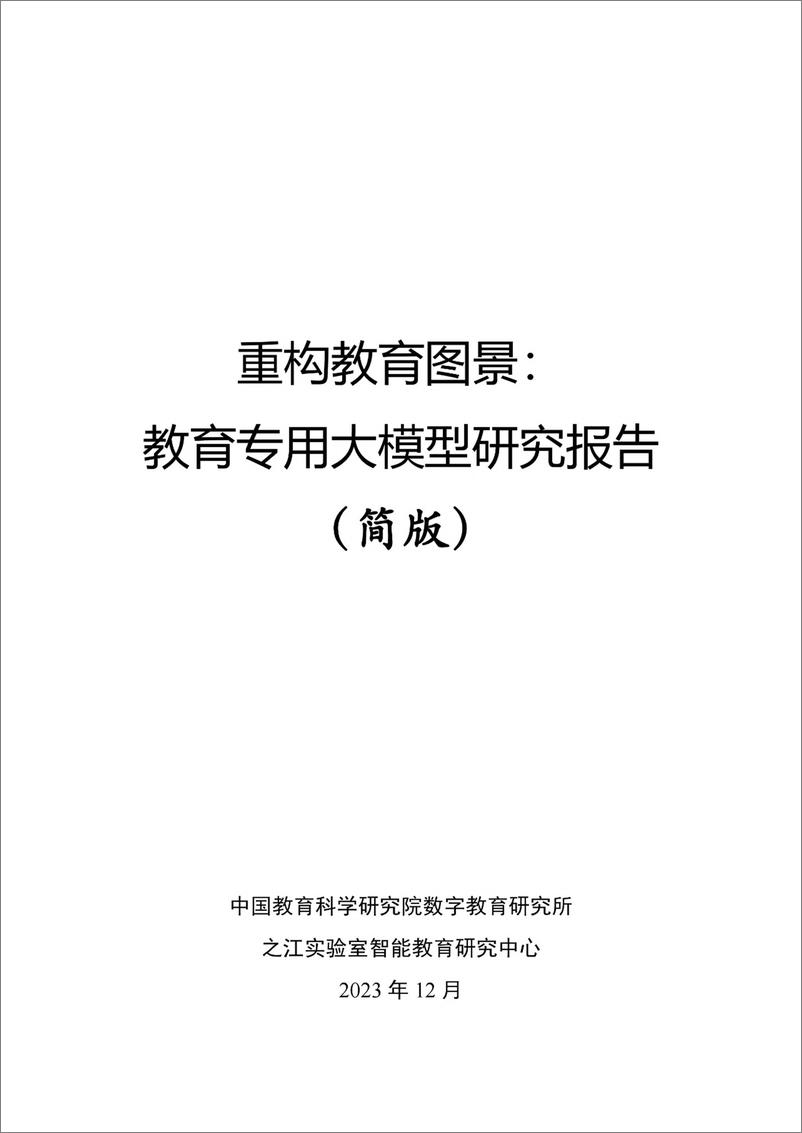 重构教育图景：
教育专用大模型研究报告
（简版）

中国教育科学研究院数字教育研究所
之江实验室智能教育研究中心
2023 年 12 月